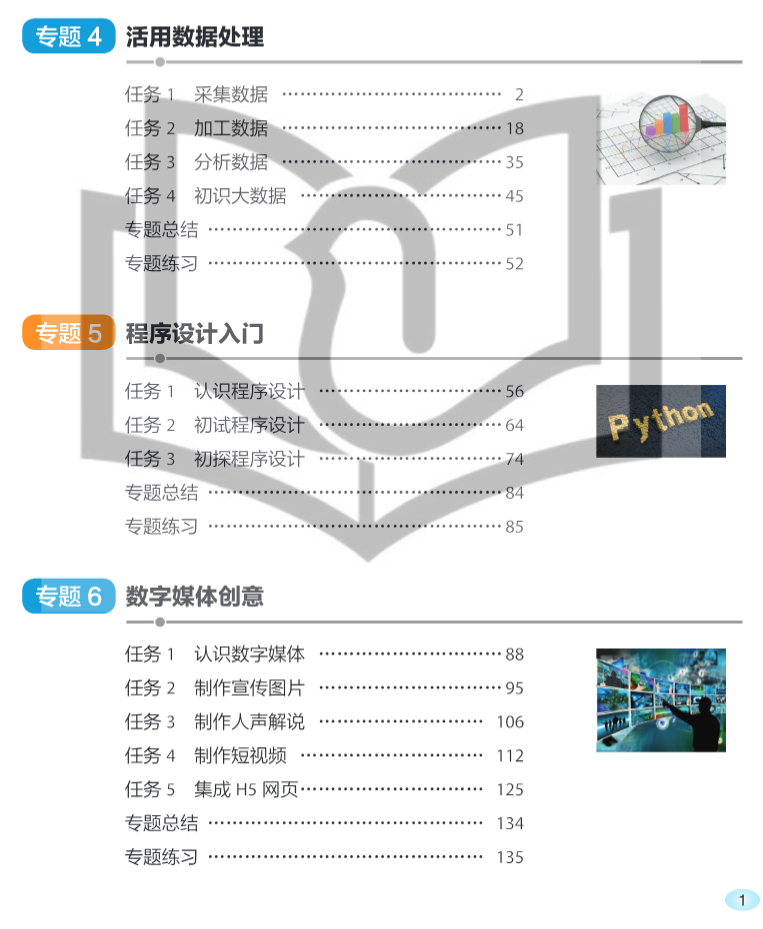 专题4 活用数据处理

任务1 采集数据 2
任务2 加工数据 18
任务3 分析数据 35
任务4 初识大数据 45
专题总结 51
专题练习 52

专题5 程序设计入门

任务1 认识程序设计 56
任务2 初试程序设计 64
任务3 初探程序设计 74
专题总结 84
专题练习 85

Python

专题6 数字媒体创意

任务1 认识数字媒体 88
任务2 制作宣传图片 95
任务3 制作人声解说 106
任务4 制作短视频 112
任务5 集成H5网页 125
专题总结 134
专题练习 135

1